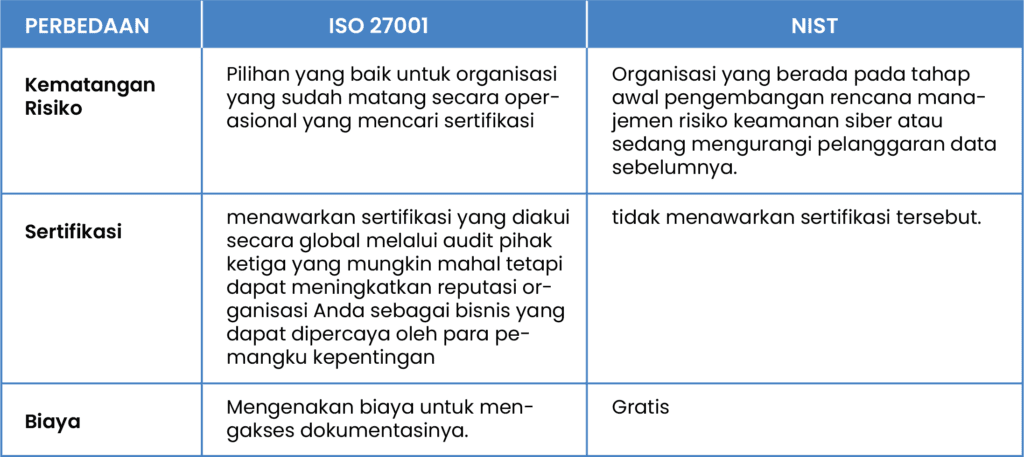 | PERBEDAAN | ISO 27001 | NIST |
|---|---|---|
| Kematangan Risiko | Pilihan yang baik untuk organisasi yang sudah matang secara operasional yang mencari sertifikasi | Organisasi yang berada pada tahap awal pengembangan rencana manajemen risiko keamanan siber atau sedang mengurangi pelanggaran data sebelumnya. |
| Sertifikasi | menawarkan sertifikasi yang diakui secara global melalui audit pihak ketiga yang mungkin mahal tetapi dapat meningkatkan reputasi organisasi Anda sebagai bisnis yang dapat dipercaya oleh para pemangku kepentingan | tidak menawarkan sertifikasi tersebut. |
| Biaya | Mengenakan biaya untuk mengakses dokumentasinya. | Gratis |